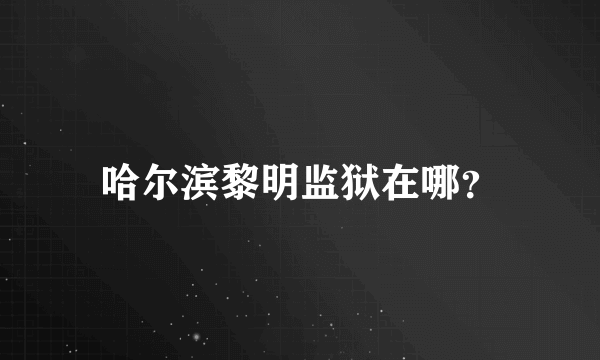 哈尔滨黎明监狱在哪?